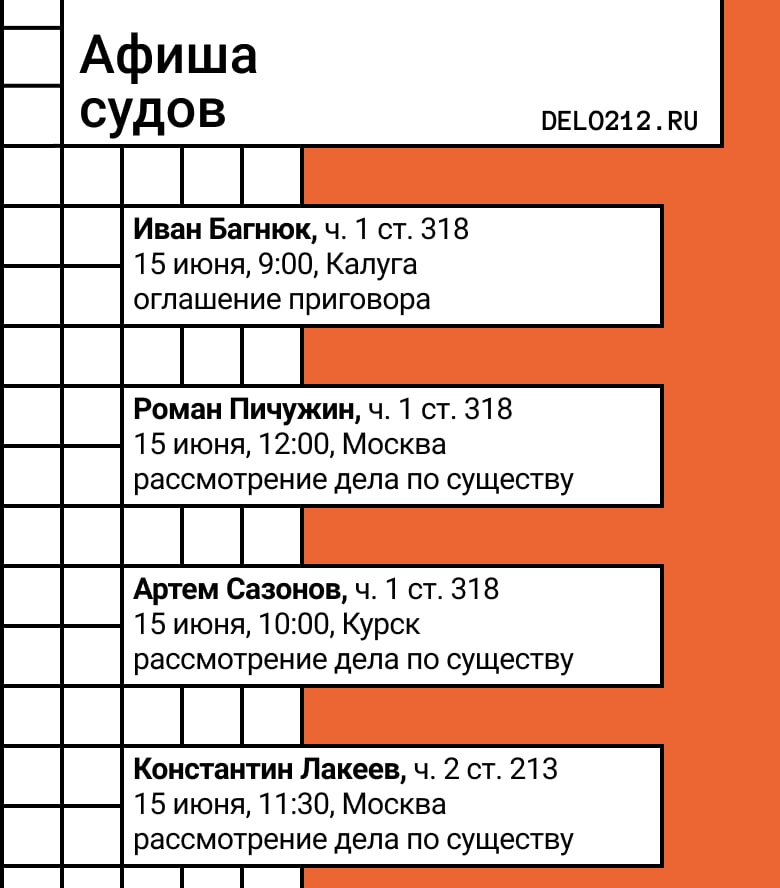 Афиша судов

DELO212.RU

Иван Багнюк, ч. 1 ст. 318
15 июня, 9:00, Калуга
оглашение приговора

Роман Пичужин, ч. 1 ст. 318
15 июня, 12:00, Москва
рассмотрение дела по существу

Артем Сазонов, ч. 1 ст. 318
15 июня, 10:00, Курск
рассмотрение дела по существу

Константин Лакеев, ч. 2 ст. 213
15 июня, 11:30, Москва
рассмотрение дела по существу